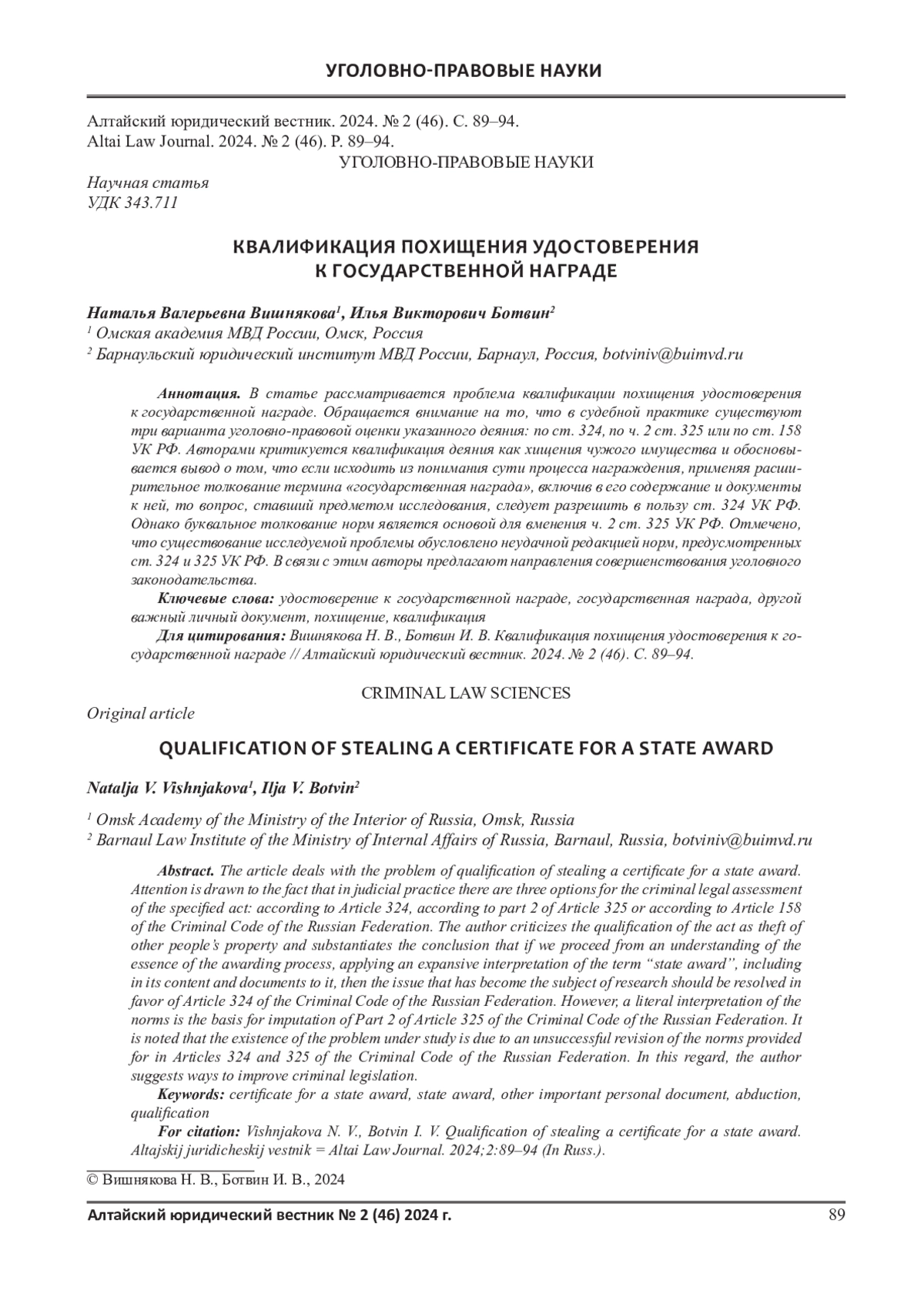 УГОЛОВНО-ПРАВОВЫЕ НАУКИ

Алтайский юридический вестник. 2024. № 2 (46). С. 89–94.
Altai Law Journal. 2024. № 2 (46). P. 89–94.

УГОЛОВНО-ПРАВОВЫЕ НАУКИ

Научная статья
УДК 343.711

КВАЛИФИКАЦИЯ ПОХИЩЕНИЯ УДОСТОВЕРЕНИЯ К ГОСУДАРСТВЕННОЙ НАГРАДЕ

Наталья Валерьевна Вишнякова$^1$, Илья Викторович Ботвин$^2$
$^1$ Омская академия МВД России, Омск, Россия
$^2$ Барнаульский юридический институт МВД России, Барнаул, Россия, botviniv@buimvd.ru

Аннотация. В статье рассматривается проблема квалификации похищения удостоверения к государственной награде. Обращается внимание на то, что в судебной практике существуют три варианта уголовно-правовой оценки указанного деяния: по ст. 324, по ч. 2 ст. 325 или по ст. 158 УК РФ. Авторами критикуется квалификация деяния как хищения чужого имущества и обосновывается вывод о том, что если исходить из понимания сути процесса награждения, применяя расширительное толкование термина «государственная награда», включив в его содержание и документы к ней, то вопрос, ставший предметом исследования, следует разрешить в пользу ст. 324 УК РФ. Однако буквальное толкование норм является основой для вменения ч. 2 ст. 325 УК РФ. Отмечено, что существование исследуемой проблемы обусловлено неудачной редакцией норм, предусмотренных ст. 324 и 325 УК РФ. В связи с этим авторы предлагают направления совершенствования уголовного законодательства.

Ключевые слова: удостоверение к государственной награде, государственная награда, другой важный личный документ, похищение, квалификация

Для цитирования: Вишнякова Н. В., Ботвин И. В. Квалификация похищения удостоверения к государственной награде // Алтайский юридический вестник. 2024. № 2 (46). С. 89–94.

CRIMINAL LAW SCIENCES

Original article

QUALIFICATION OF STEALING A CERTIFICATE FOR A STATE AWARD

Natalja V. Vishnjakova$^1$, Ilja V. Botvin$^2$

$^1$ Omsk Academy of the Ministry of the Interior of Russia, Omsk, Russia
$^2$ Barnaul Law Institute of the Ministry of Internal Affairs of Russia, Barnaul, Russia, botviniv@buimvd.ru

Abstract. The article deals with the problem of qualification of stealing a certificate for a state award. Attention is drawn to the fact that in judicial practice there are three options for the criminal legal assessment of the specified act: according to Article 324, according to part 2 of Article 325 or according to Article 158 of the Criminal Code of the Russian Federation. The author criticizes the qualification of the act as theft of other people's property and substantiates the conclusion that if we proceed from an understanding of the essence of the awarding process, applying an expansive interpretation of the term "state award", including in its content and documents to it, then the issue that has become the subject of research should be resolved in favor of Article 324 of the Criminal Code of the Russian Federation. However, a literal interpretation of the norms is the basis for imputation of Part 2 of Article 325 of the Criminal Code of the Russian Federation. It is noted that the existence of the problem under study is due to an unsuccessful revision of the norms provided for in Articles 324 and 325 of the Criminal Code of the Russian Federation. In this regard, the author suggests ways to improve criminal legislation.

Keywords: certificate for a state award, state award, other important personal document, abduction, qualification

For citation: Vishnjakova N. V., Botvin I. V. Qualification of stealing a certificate for a state award. Altajskij juridicheskij vestnik = Altai Law Journal. 2024;2:89–94 (In Russ.).

© Вишнякова Н. В., Ботвин И. В., 2024

Алтайский юридический вестник № 2 (46) 2024 г. 89